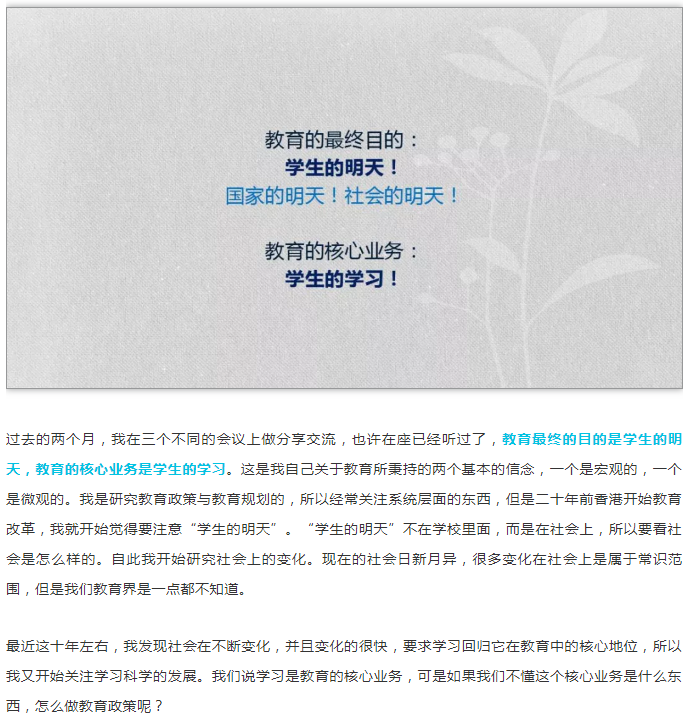 教育的最终目的：
学生的明天！
国家的明天！社会的明天！

教育的核心业务：
学生的学习！

过去的两个月，我在三个不同的会议上做分享交流，也许在座已经听过了，教育最终的目的是学生的明天，教育的核心业务是学生的学习。这是我自己关于教育所秉持的两个基本的信念，一个是宏观的，一个是微观的。我是研究教育政策与教育规划的，所以经常关注系统层面的东西，但是二十年前香港开始教育改革，我就开始觉得要注意“学生的明天”。“学生的明天”不在学校里面，而是在社会上，所以要看社会是怎么样的。自此我开始研究社会上的变化。现在的社会日新月异，很多变化在社会上是属于常识范围，但是我们教育界是一点都不知道。

最近这十年左右，我发现社会在不断变化，并且变化的很快，要求学习回归它在教育中的核心地位，所以我又开始关注学习科学的发展。我们说学习是教育的核心业务，可是如果我们不懂这个核心业务是什么东西，怎么做教育政策呢？